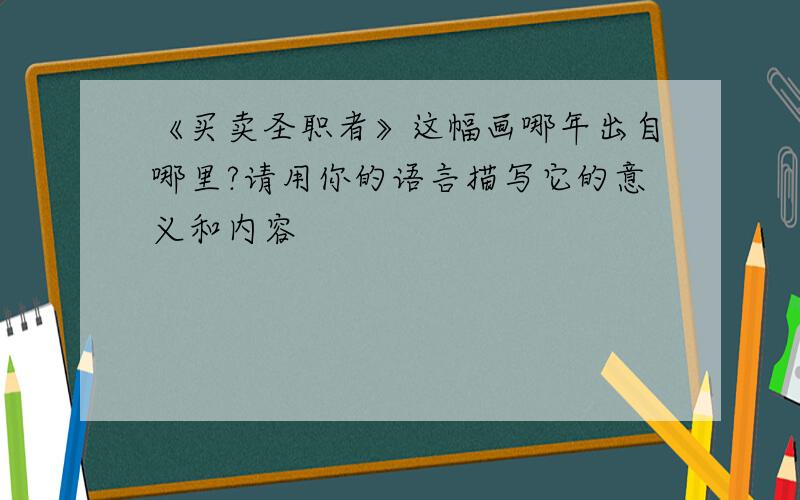 《买卖圣职者》这幅画哪年出自哪里?请用你的语言描写它的意义和内容